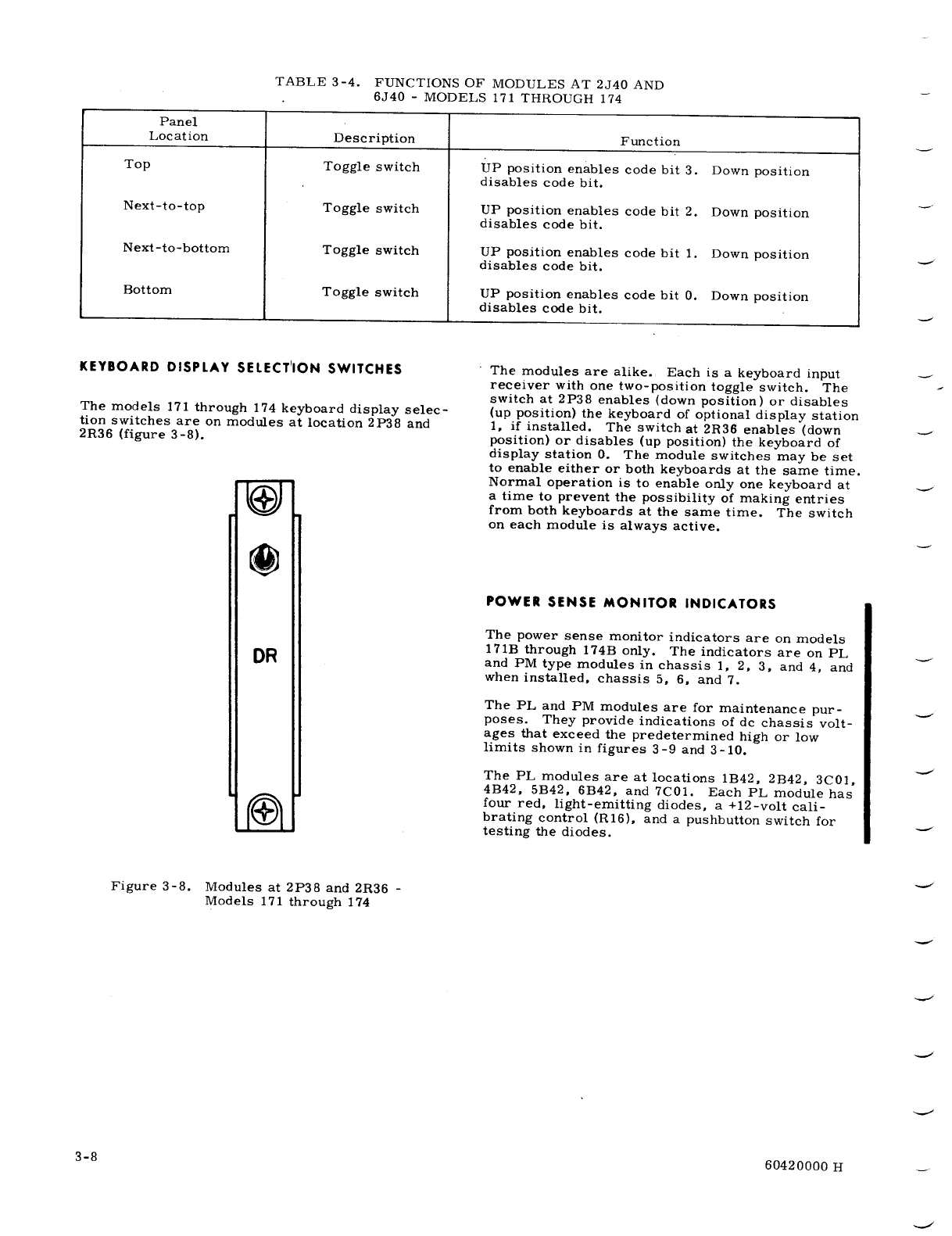 TABLE 3-4. FUNCTIONS OF MODULES AT 2J40 AND 6J40 - MODELS 171 THROUGH 174

| Panel Location | Description | Function |
|---|---|---|
| Top | Toggle switch | UP position enables code bit 3. Down position disables code bit. |
| Next-to-top | Toggle switch | UP position enables code bit 2. Down position disables code bit. |
| Next-to-bottom | Toggle switch | UP position enables code bit 1. Down position disables code bit. |
| Bottom | Toggle switch | UP position enables code bit 0. Down position disables code bit. |

KEYBOARD DISPLAY SELECTION SWITCHES

The models 171 through 174 keyboard display selection switches are on modules at location 2P38 and 2R36 (figure 3-8).

DR

Figure 3-8. Modules at 2P38 and 2R36 - Models 171 through 174

The modules are alike. Each is a keyboard input receiver with one two-position toggle switch. The switch at 2P38 enables (down position) or disables (up position) the keyboard of optional display station 1, if installed. The switch at 2R36 enables (down position) or disables (up position) the keyboard of display station 0. The module switches may be set to enable either or both keyboards at the same time. Normal operation is to enable only one keyboard at a time to prevent the possibility of making entries from both keyboards at the same time. The switch on each module is always active.

POWER SENSE MONITOR INDICATORS

The power sense monitor indicators are on models 171B through 174B only. The indicators are on PL and PM type modules in chassis 1, 2, 3, and 4, and when installed, chassis 5, 6, and 7.

The PL and PM modules are for maintenance purposes. They provide indications of dc chassis voltages that exceed the predetermined high or low limits shown in figures 3-9 and 3-10.

The PL modules are at locations 1B42, 2B42, 3C01, 4B42, 5B42, 6B42, and 7C01. Each PL module has four red, light-emitting diodes, a +12-volt calibrating control (R16), and a pushbutton switch for testing the diodes.

3-8

60420000 H